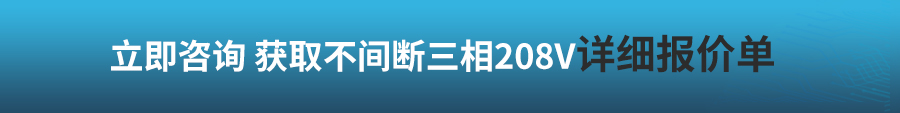 立即咨询 获取不间断三相208V详细报价单